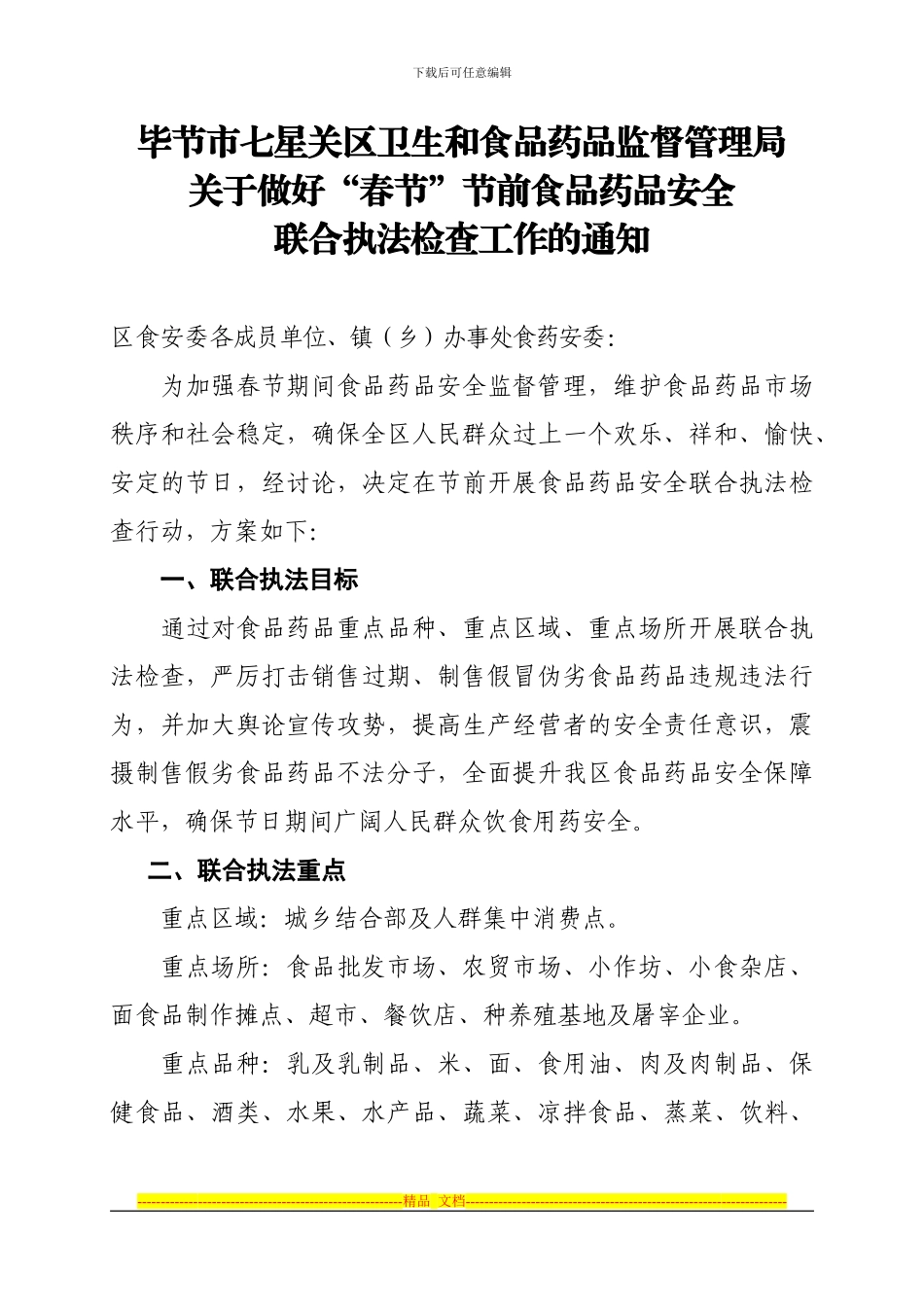 下载后可任意编辑

毕节市七星关区卫生和食品药品监督管理局
关于做好“春节”节前食品药品安全
联合执法检查工作的通知

区食安委各成员单位、镇（乡）办事处食药安委：

为加强春节期间食品药品安全监督管理，维护食品药品市场秩序和社会稳定，确保全区人民群众过上一个欢乐、祥和、愉快、安定的节日，经讨论，决定在节前开展食品药品安全联合执法检查行动，方案如下：

一、联合执法目标

通过对食品药品重点品种、重点区域、重点场所开展联合执法检查，严厉打击销售过期、制售假冒伪劣食品药品违规违法行为，并加大舆论宣传攻势，提高生产经营者的安全责任意识，震摄制售假劣食品药品不法分子，全面提升我区食品药品安全保障水平，确保节日期间广阔人民群众饮食用药安全。

二、联合执法重点

重点区域：城乡结合部及人群集中消费点。

重点场所：食品批发市场、农贸市场、小作坊、小食杂店、面食品制作摊点、超市、餐饮店、种养殖基地及屠宰企业。

重点品种：乳及乳制品、米、面、食用油、肉及肉制品、保健食品、酒类、水果、水产品、蔬菜、凉拌食品、蒸菜、饮料、

精品 文档